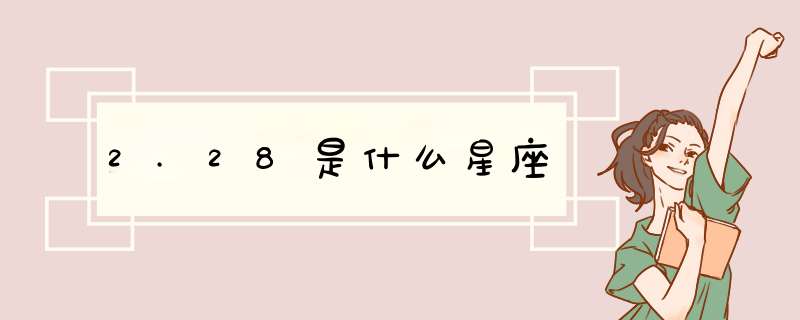 2.28是什么星座